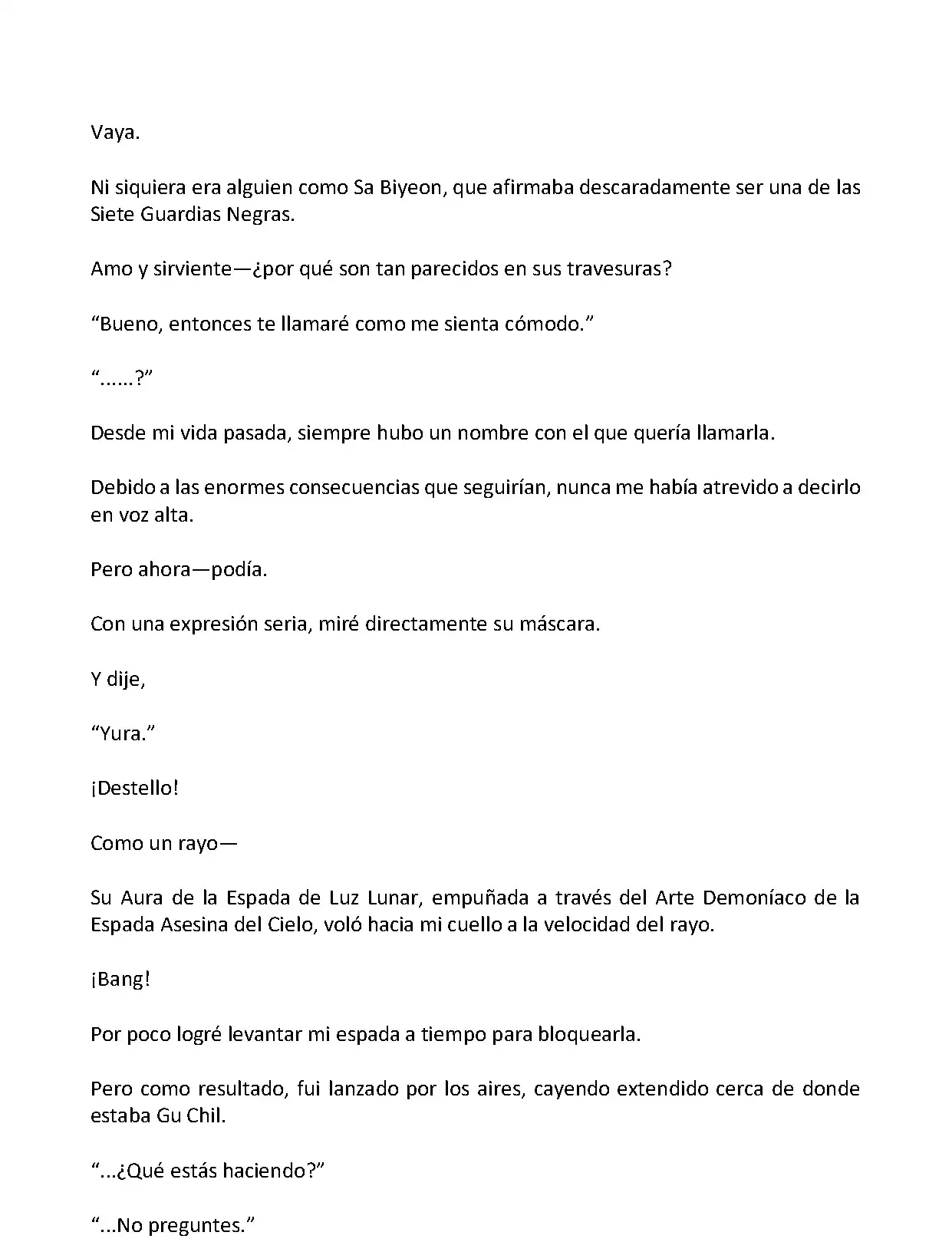 Vaya.

Ni siquiera era alguien como Sa Biyeon, que afirmaba descaradamente ser una de las Siete Guardias Negras.

Amo y sirviente—¿por qué son tan parecidos en sus travesuras?

“Bueno, entonces te llamaré como me sienta cómodo.”

“……?”

Desde mi vida pasada, siempre hubo un nombre con el que quería llamarla.

Debido a las enormes consecuencias que seguirían, nunca me había atrevido a decirlo en voz alta.

Pero ahora—podía.

Con una expresión seria, miré directamente su máscara.

Y dije,

“Yura.”

¡Destello!

Como un rayo—

Su Aura de la Espada de Luz Lunar, empuñada a través del Arte Demoníaco de la Espada Asesina del Cielo, voló hacia mi cuello a la velocidad del rayo.

¡Bang!

Por poco logré levantar mi espada a tiempo para bloquearla.

Pero como resultado, fui lanzado por los aires, cayendo extendido cerca de donde estaba Gu Chil.

“...¿Qué estás haciendo?”

“...No preguntes.”